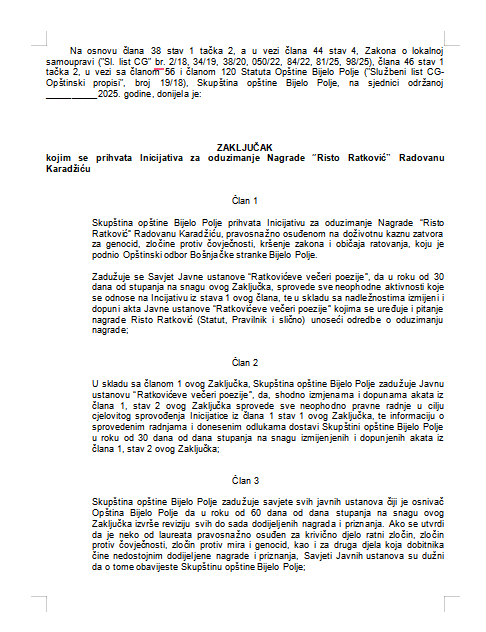 Na osnovu člana 38 stav 1 tačka 2, a u vezi člana 44 stav 4, Zakona o lokalnoj samoupravi ("Sl. list CG" br. 2/18, 34/19, 38/20, 050/22, 84/22, 81/25, 98/25), člana 46 stav 1 tačka 2, u vezi sa članom 56 i članom 120 Statuta Opštine Bijelo Polje ("Službeni list CG-Opštinski propisi", broj 19/18), Skupština opštine Bijelo Polje, na sjednici održanoj __________2025. godine, donijela je:

ZAKLJUČAK
kojim se prihvata Inicijativa za oduzimanje Nagrade "Risto Ratković" Radovanu Karadžiću

Član 1

Skupština opštine Bijelo Polje prihvata Inicijativu za oduzimanje Nagrade "Risto Ratković" Radovanu Karadžiću, pravosnažno osuđenom na doživotnu kaznu zatvora za genocid, zločine protiv čovječnosti, kršenje zakona i običaja ratovanja, koju je podnio Opštinski odbor Bošnjačke stranke Bijelo Polje.

Zadužuje se Savjet Javne ustanove "Ratkovićeve večeri poezije", da u roku od 30 dana od stupanja na snagu ovog Zaključka, sprovede sve neophodne aktivnosti koje se odnose na Incijativu iz stava 1 ovog člana, te u skladu sa nadležnostima izmijeni i dopuni akta Javne ustanove "Ratkovićeve večeri poezije" kojima se uređuje i pitanje nagrade Risto Ratković (Statut, Pravilnik i slično) unoseći odredbe o oduzimanju nagrade;

Član 2

U skladu sa članom 1 ovog Zaključka, Skupština opštine Bijelo Polje zadužuje Javnu ustanovu "Ratkovićeve večeri poezije", da, shodno izmjenama i dopunama akata iz člana 1, stav 2 ovog Zaključka sprovede sve neophodno pravne radnje u cilju cjelovitog sprovođenja Inicijatice iz člana 1 stav 1 ovog Zaključka, te informaciju o sprovedenim radnjama i donesenim odlukama dostavi Skupštini opštine Bijelo Polje u roku od 30 dana od dana stupanja na snagu izmijenjenih i dopunjenih akata iz člana 1, stav 2 ovog Zaključka;

Član 3

Skupština opštine Bijelo Polje zadužuje savjete svih javnih ustanova čiji je osnivač Opština Bijelo Polje da u roku od 60 dana od dana stupanja na snagu ovog Zaključka izvrše reviziju svih do sada dodijeljenih nagrada i priznanja. Ako se utvrdi da je neko od laureata pravosnažno osuđen za krivično djelo ratni zločin, zločin protiv čovječnosti, zločin protiv mira i genocid, kao i za druga djela koja dobitnika čine nedostojnim dodijeljene nagrade i priznanja, Savjeti Javnih ustanova su dužni da o tome obavijeste Skupštinu opštine Bijelo Polje;